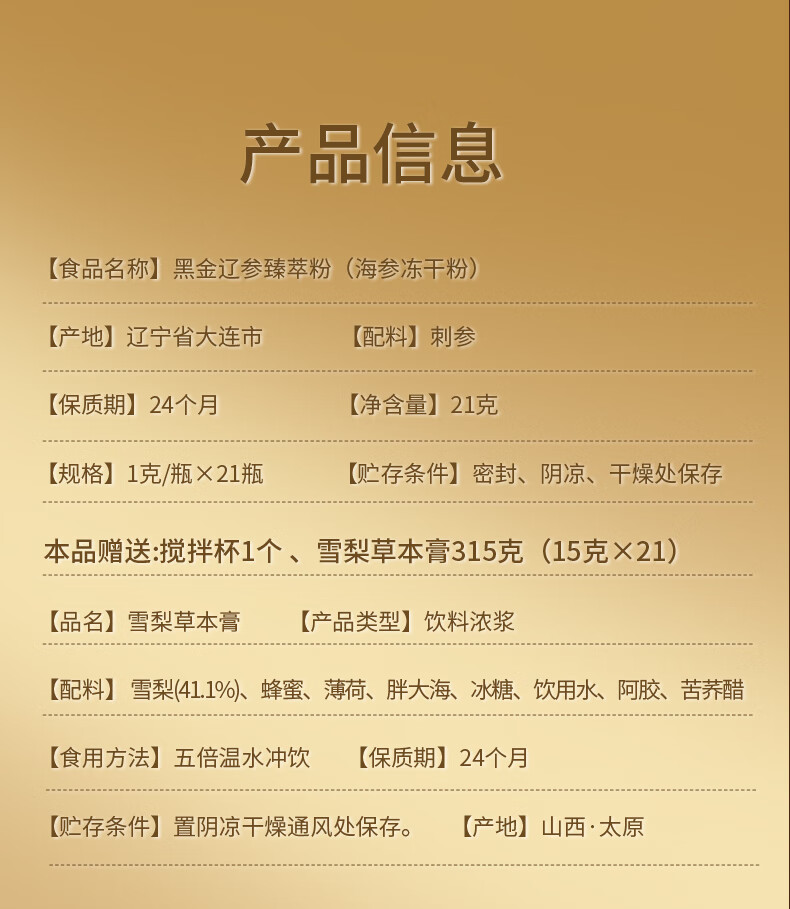 产品信息

【食品名称】黑金辽参臻萃粉（海参冻干粉）

【产地】辽宁省大连市 【配料】刺参

【保质期】24个月 【净含量】21克

【规格】1克/瓶×21瓶 【贮存条件】密封、阴凉、干燥处保存

本品赠送:搅拌杯1个、雪梨草本膏315克（15克×21）

【品名】雪梨草本膏 【产品类型】饮料浓浆

【配料】雪梨(41.1%)、蜂蜜、薄荷、胖大海、冰糖、饮用水、阿胶、苦荞醋

【食用方法】五倍温水冲饮 【保质期】24个月

【贮存条件】置阴凉干燥通风处保存。 【产地】山西·太原